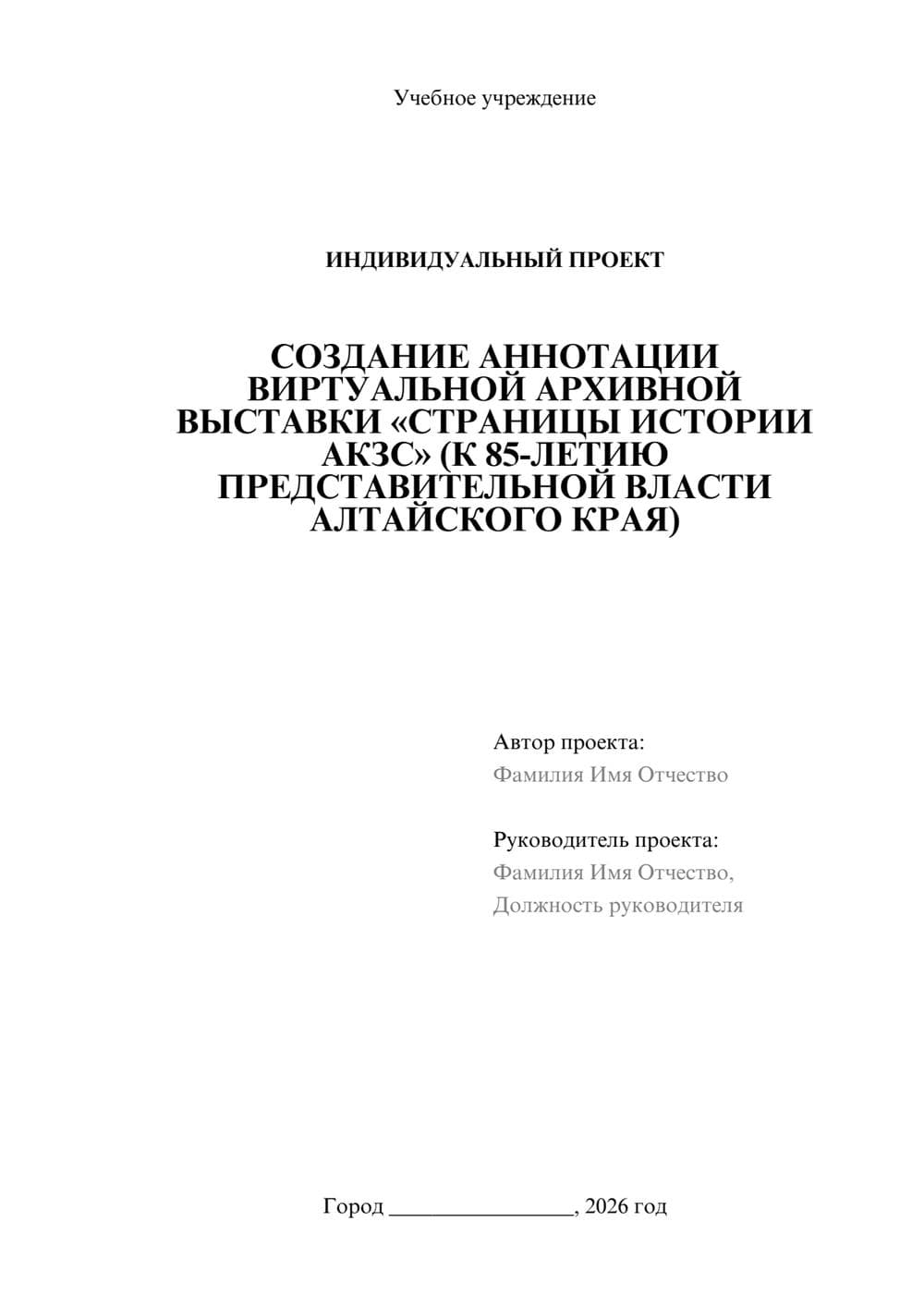 Учебное учреждение

ИНДИВИДУАЛЬНЫЙ ПРОЕКТ

СОЗДАНИЕ АННОТАЦИИ ВИРТУАЛЬНОЙ АРХИВНОЙ ВЫСТАВКИ «СТРАНИЦЫ ИСТОРИИ АКЗС» (К 85-ЛЕТИЮ ПРЕДСТАВИТЕЛЬНОЙ ВЛАСТИ АЛТАЙСКОГО КРАЯ)

Автор проекта:
Фамилия Имя Отчество

Руководитель проекта:
Фамилия Имя Отчество,
Должность руководителя

Город ________________, 2026 год